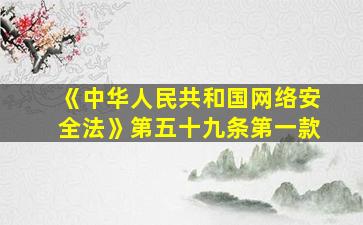 《中华人民共和国网络安全法》第五十九条第一款